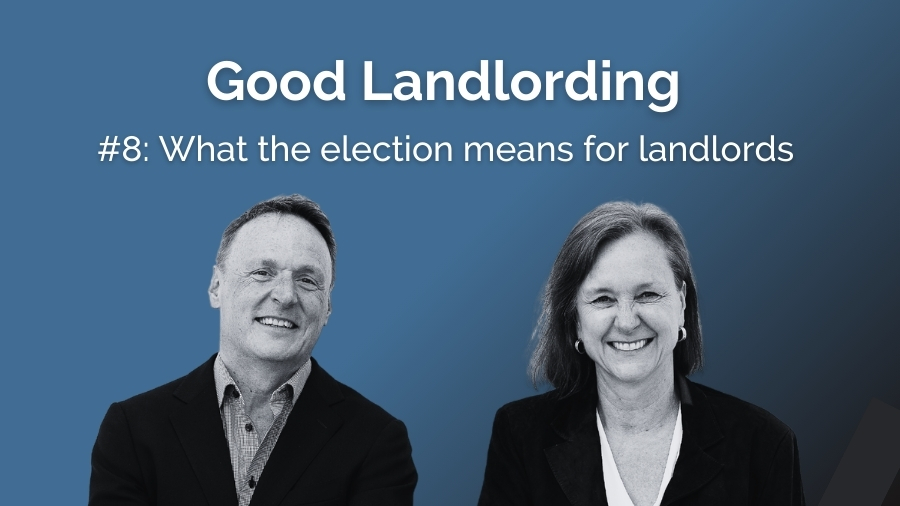 Good Landlording

#8: What the election means for landlords